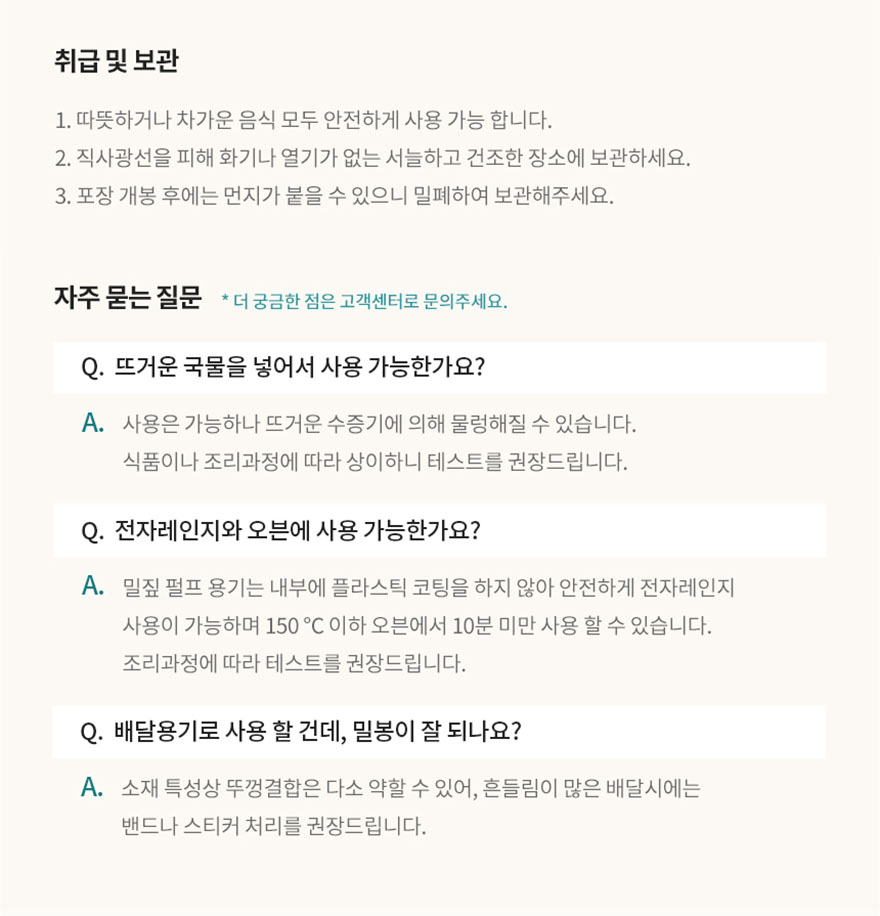 취급 및 보관

1. 따뜻하거나 차가운 음식 모두 안전하게 사용 가능 합니다.
2. 직사광선을 피해 화기나 열기가 없는 서늘하고 건조한 장소에 보관하세요.
3. 포장 개봉 후에는 먼지가 붙을 수 있으니 밀폐하여 보관해주세요.

자주 묻는 질문 * 더 궁금한 점은 고객센터로 문의주세요.

Q. 뜨거운 국물을 넣어서 사용 가능한가요?

A. 사용은 가능하나 뜨거운 수증기에 의해 물렁해질 수 있습니다. 식품이나 조리과정에 따라 상이하니 테스트를 권장드립니다.

Q. 전자레인지와 오븐에 사용 가능한가요?

A. 밀짚 펄프 용기는 내부에 플라스틱 코팅을 하지 않아 안전하게 전자레인지 사용이 가능하며 150 °C 이하 오븐에서 10분 미만 사용 할 수 있습니다. 조리과정에 따라 테스트를 권장드립니다.

Q. 배달용기로 사용 할 건데, 밀봉이 잘 되나요?

A. 소재 특성상 뚜껑결합은 다소 약할 수 있어, 흔들림이 많은 배달시에는 밴드나 스티커 처리를 권장드립니다.